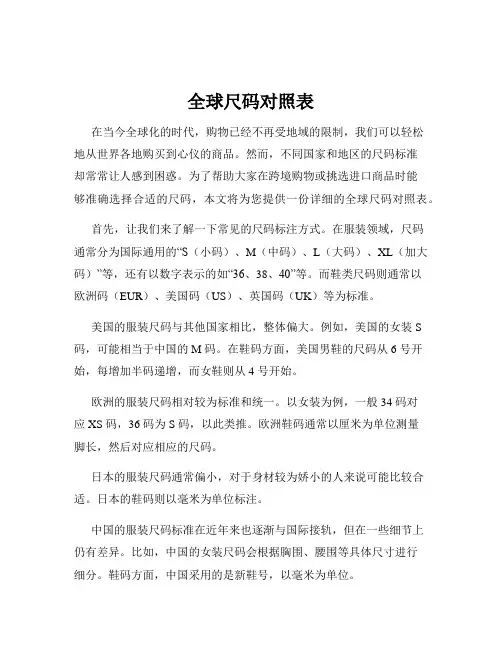 全球尺码对照表

在当今全球化的时代，购物已经不再受地域的限制，我们可以轻松地从世界各地购买到心仪的商品。然而，不同国家和地区的尺码标准却常常让人感到困惑。为了帮助大家在跨境购物或挑选进口商品时能够准确选择合适的尺码，本文将为您提供一份详细的全球尺码对照表。

首先，让我们来了解一下常见的尺码标注方式。在服装领域，尺码通常分为国际通用的“S（小码）、M（中码）、L（大码）、XL（加大码）”等，还有以数字表示的如“36、38、40”等。而鞋类尺码则通常以欧洲码（EUR）、美国码（US）、英国码（UK）等为标准。

美国的服装尺码与其他国家相比，整体偏大。例如，美国的女装 S 码，可能相当于中国的 M 码。在鞋码方面，美国男鞋的尺码从 6 号开始，每增加半码递增，而女鞋则从 4 号开始。

欧洲的服装尺码相对较为标准和统一。以女装为例，一般 34 码对应 XS 码，36 码为 S 码，以此类推。欧洲鞋码通常以厘米为单位测量脚长，然后对应相应的尺码。

日本的服装尺码通常偏小，对于身材较为娇小的人来说可能比较合适。日本的鞋码则以毫米为单位标注。

中国的服装尺码标准在近年来也逐渐与国际接轨，但在一些细节上仍有差异。比如，中国的女装尺码会根据胸围、腰围等具体尺寸进行细分。鞋码方面，中国采用的是新鞋号，以毫米为单位。